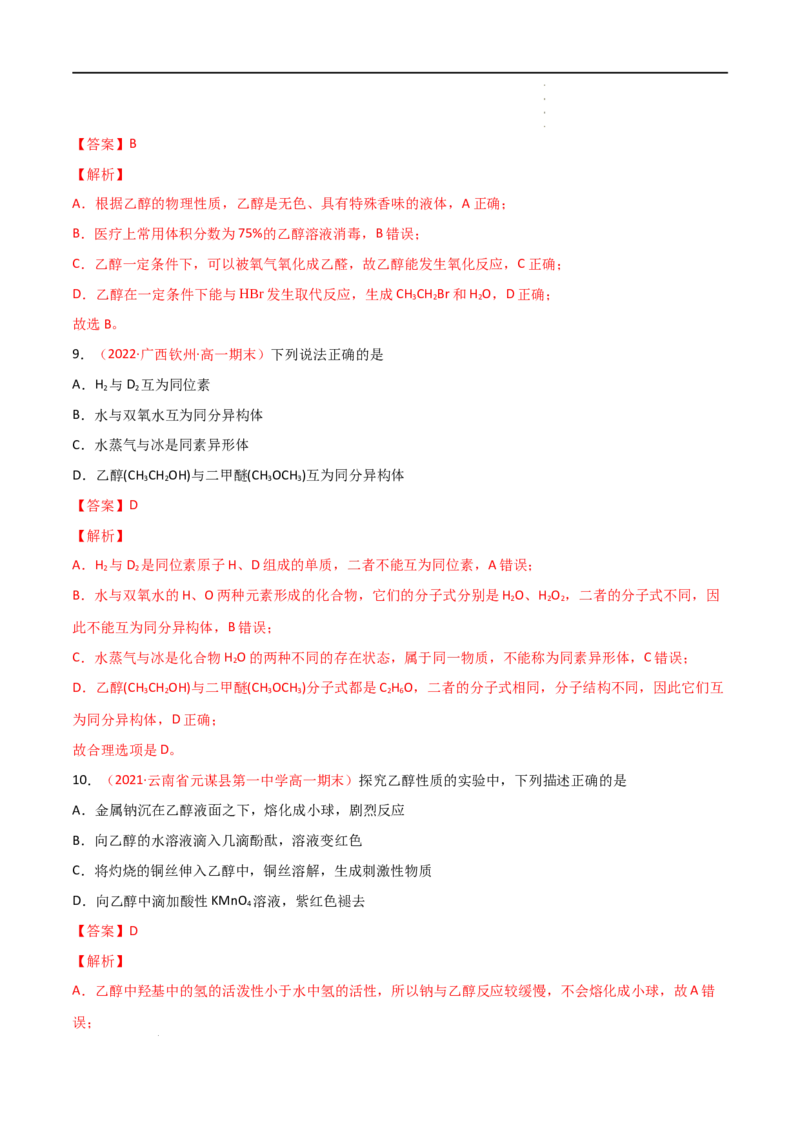 【答案】B

【解析】

A．根据乙醇的物理性质，乙醇是无色、具有特殊香味的液体，A正确；

B．医疗上常用体积分数为75%的乙醇溶液消毒，B错误；

C．乙醇一定条件下，可以被氧气氧化成乙醛，故乙醇能发生氧化反应，C正确；

D．乙醇在一定条件下能与HBr发生取代反应，生成$CH_3CH_2Br$和$H_2O$，D正确；

故选B。

9．（2022·广西钦州·高一期末）下列说法正确的是

A．$H_2$与$D_2$互为同位素

B．水与双氧水互为同分异构体

C．水蒸气与冰是同素异形体

D．乙醇($CH_3CH_2OH$)与二甲醚($CH_3OCH_3$)互为同分异构体

【答案】D

【解析】

A．$H_2$与$D_2$是同位素原子H、D组成的单质，二者不能互为同位素，A错误；

B．水与双氧水的H、O两种元素形成的化合物，它们的分子式分别是$H_2O$、$H_2O_2$，二者的分子式不同，因此不能互为同分异构体，B错误；

C．水蒸气与冰是化合物$H_2O$的两种不同的存在状态，属于同一物质，不能称为同素异形体，C错误；

D．乙醇($CH_3CH_2OH$)与二甲醚($CH_3OCH_3$)分子式都是$C_2H_6O$，二者的分子式相同，分子结构不同，因此它们互为同分异构体，D正确；

故合理选项是D。

10．（2021·云南省元谋县第一中学高一期末）探究乙醇性质的实验中，下列描述正确的是

A．金属钠沉在乙醇液面之下，熔化成小球，剧烈反应

B．向乙醇的水溶液滴入几滴酚酞，溶液变红色

C．将灼烧的铜丝伸入乙醇中，铜丝溶解，生成刺激性物质

D．向乙醇中滴加酸性$KMnO_4$溶液，紫红色褪去

【答案】D

【解析】

A．乙醇中羟基中的氢的活泼性小于水中氢的活性，所以钠与乙醇反应较缓慢，不会熔化成小球，故A错误；